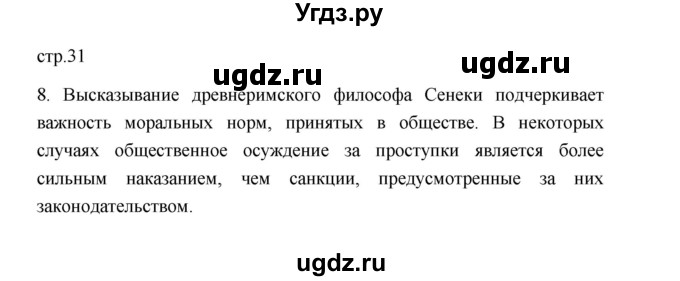 Угдз.ру

стр.31

ugdz.ru ugdz.ru

8. Высказывание древнеримского философа Сенеки подчеркивает важность моральных норм, принятых в обществе. В некоторых случаях общественное осуждение за проступки является более сильным наказанием, чем санкции, предусмотренные за них законодательством.

ugdz.ru